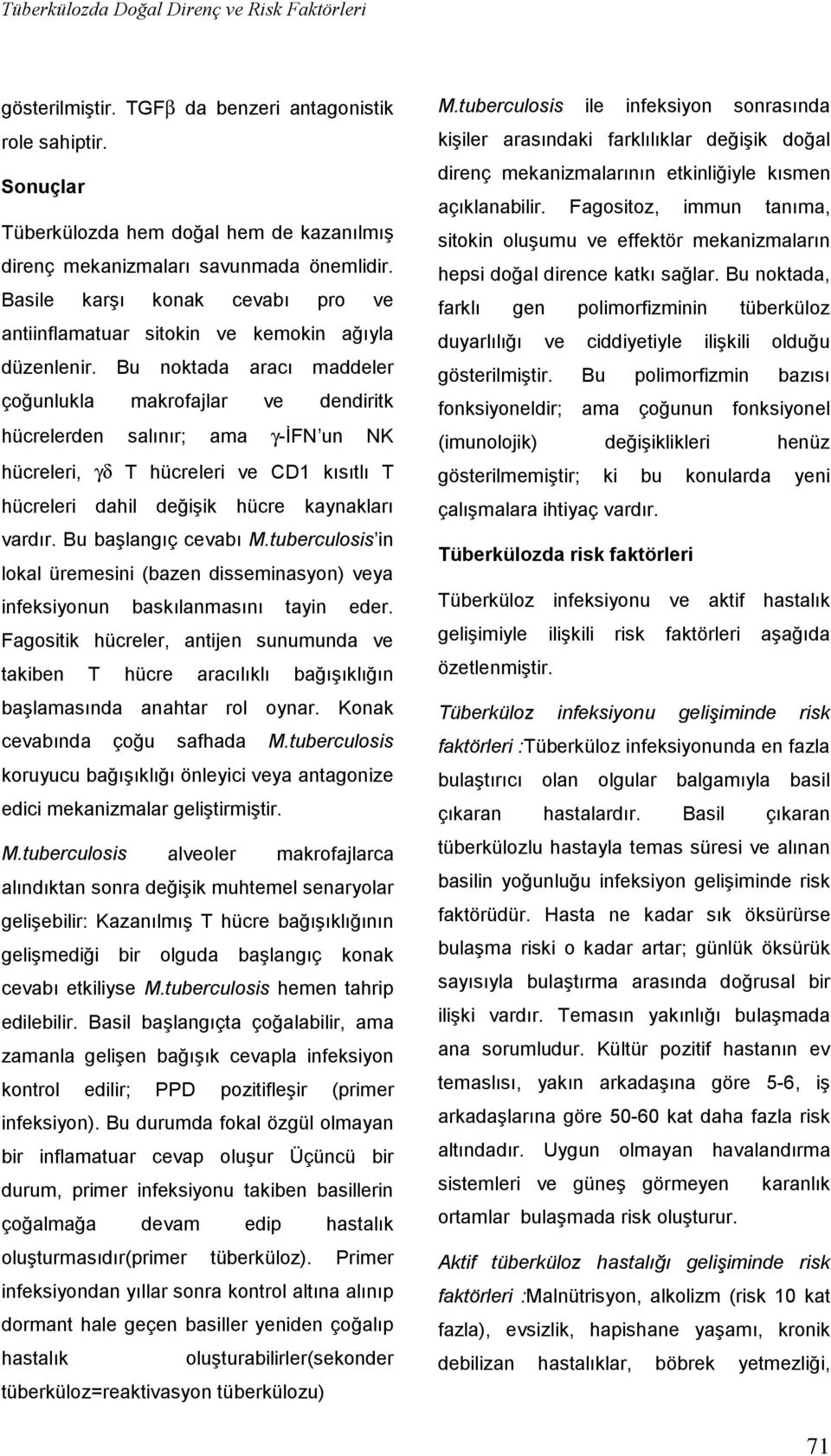 Tüberkülozda Doğal Direnç ve Risk Faktörleri

gösterilmiştir. TGFβ da benzeri antagonistik role sahiptir.

Sonuçlar

Tüberkülozda hem doğal hem de kazanılmış direnç mekanizmaları savunmada önemlidir. Basile karşı konak cevabı pro ve antiinflamatuar sitokin ve kemokin ağıyla düzenlenir. Bu noktada aracı maddeler çoğunlukla makrofajlar ve dendiritk hücrelerden salınır; ama γ-İFN'un NK hücreleri, γδ T hücreleri ve CD1 kısıtlı T hücreleri dahil değişik hücre kaynakları vardır. Bu başlangıç cevabı M.tuberculosis'in lokal üremesini (bazen disseminasyon) veya infeksiyonun baskılanmasını tayin eder. Fagositik hücreler, antijen sunumunda ve takiben T hücre aracılıklı bağışıklığın başlamasında anahtar rol oynar. Konak cevabında çoğu safhada M.tuberculosis koruyucu bağışıklığı önleyici veya antagonize edici mekanizmalar geliştirmiştir.

M.tuberculosis alveoler makrofajlarca alındıktan sonra değişik muhtemel senaryolar gelişebilir: Kazanılmış T hücre bağışıklığının gelişmediği bir olguda başlangıç konak cevabı etkiliyse M.tuberculosis hemen tahrip edilebilir. Basil başlangıçta çoğalabilir, ama zamanla gelişen bağışık cevapla infeksiyon kontrol edilir; PPD pozitifleşir (primer infeksiyon). Bu durumda fokal özgül olmayan bir inflamatuar cevap oluşur Üçüncü bir durum, primer infeksiyonu takiben basillerin çoğalmağa devam edip hastalık oluşturmasıdır(primer tüberküloz). Primer infeksiyondan yıllar sonra kontrol altına alınıp dormant hale geçen basiller yeniden çoğalıp hastalık oluşturabilirler(sekonder tüberküloz=reaktivasyon tüberkülozu)

M.tuberculosis ile infeksiyon sonrasında kişiler arasındaki farklılıklar değişik doğal direnç mekanizmalarının etkinliğiyle kısmen açıklanabilir. Fagositoz, immun tanıma, sitokin oluşumu ve effektör mekanizmaların hepsi doğal dirence katkı sağlar. Bu noktada, farklı gen polimorfizminin tüberküloz duyarlılığı ve ciddiyetiyle ilişkili olduğu gösterilmiştir. Bu polimorfizmin bazısı fonksiyoneldir; ama çoğunun fonksiyonel (imunolojik) değişiklikleri henüz gösterilmemiştir; ki bu konularda yeni çalışmalara ihtiyaç vardır.

Tüberkülozda risk faktörleri

Tüberküloz infeksiyonu ve aktif hastalık gelişimiyle ilişkili risk faktörleri aşağıda özetlenmiştir.

Tüberküloz infeksiyonu gelişiminde risk faktörleri :Tüberküloz infeksiyonunda en fazla bulaştırıcı olan olgular balgamıyla basil çıkaran hastalardır. Basil çıkaran tüberkülozlu hastayla temas süresi ve alınan basilin yoğunluğu infeksiyon gelişiminde risk faktörüdür. Hasta ne kadar sık öksürürse bulaşma riski o kadar artar; günlük öksürük sayısıyla bulaştırma arasında doğrusal bir ilişki vardır. Temasın yakınlığı bulaşmada ana sorumludur. Kültür pozitif hastanın ev temaslısı, yakın arkadaşına göre 5-6, iş arkadaşlarına göre 50-60 kat daha fazla risk altındadır. Uygun olmayan havalandırma sistemleri ve güneş görmeyen karanlık ortamlar bulaşmada risk oluşturur.

Aktif tüberküloz hastalığı gelişiminde risk faktörleri :Malnütrisyon, alkolizm (risk 10 kat fazla), evsizlik, hapishane yaşamı, kronik debilizan hastalıklar, böbrek yetmezliği,

71